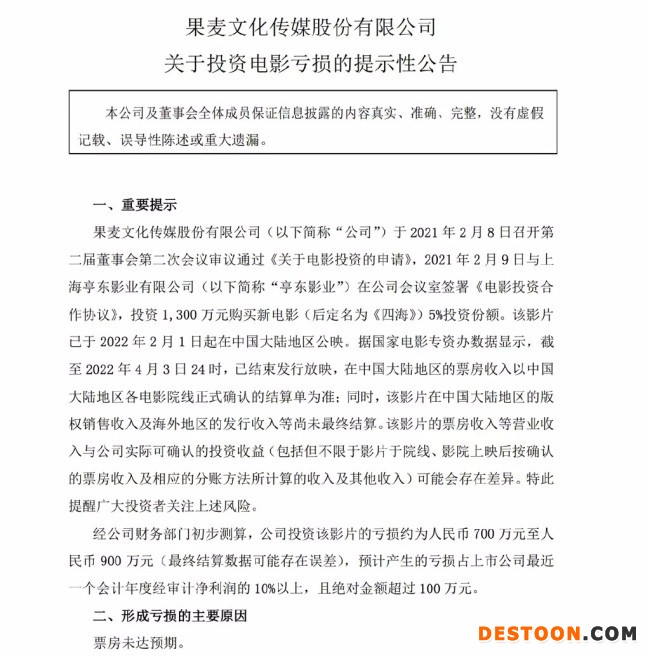 果麦文化传媒股份有限公司
关于投资电影亏损的提示性公告

本公司及董事会全体成员保证信息披露的内容真实、准确、完整，没有虚假记载、误导性陈述或重大遗漏。

一、重要提示

果麦文化传媒股份有限公司（以下简称“公司”）于 2021 年 2 月 8 日召开第二届董事会第二次会议审议通过《关于电影投资的申请》，2021 年 2 月 9 日与上海亭东影业有限公司（以下简称“亭东影业”）在公司会议室签署《电影投资合作协议》，投资 1,300 万元购买新电影（后定名为《四海》）5%投资份额。该影片已于 2022 年 2 月 1 日起在中国大陆地区公映。据国家电影专资办数据显示，截至 2022 年 4 月 3 日 24 时，已结束发行放映，在中国大陆地区的票房收入以中国大陆地区各电影院线正式确认的结算单为准；同时，该影片在中国大陆地区的版权销售收入及海外地区的发行收入等尚未最终结算。该影片的票房收入等营业收入与公司实际可确认的投资收益（包括但不限于影片于院线、影院上映后按确认的票房收入及相应的分账方法所计算的收入及其他收入）可能会存在差异。特此提醒广大投资者关注上述风险。

经公司财务部门初步测算，公司投资该影片的亏损约为人民币 700 万元至人民币 900 万元（最终结算数据可能存在误差），预计产生的亏损占上市公司最近一个会计年度经审计净利润的 10%以上，且绝对金额超过 100 万元。

二、形成亏损的主要原因

票房未达预期。

DESTOON.COM